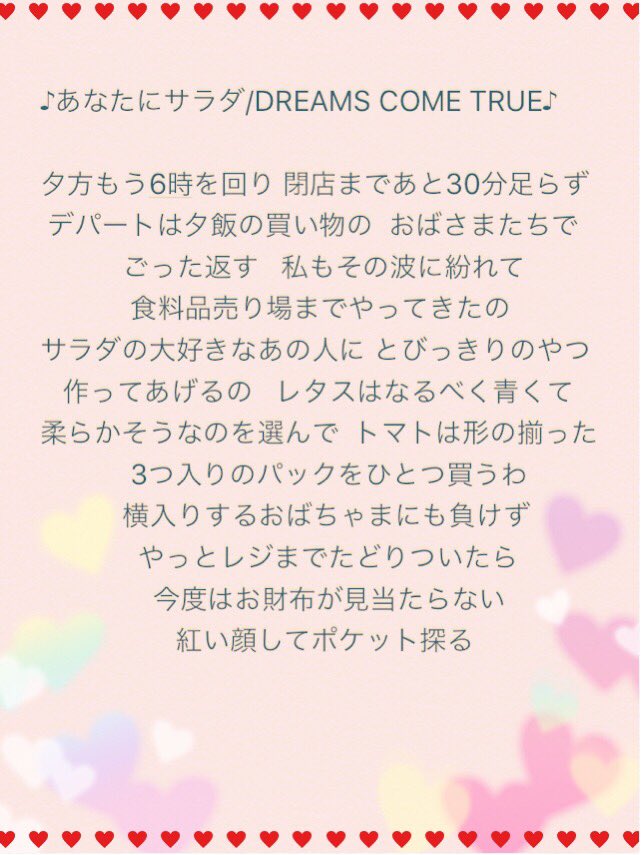 ♪あなたにサラダ/DREAMS COME TRUE♪

夕方もう6時を回り 閉店まであと30分足らず
デパートは夕飯の買い物の おばさまたちで
ごった返す 私もその波に紛れて
食料品売り場までやってきたの
サラダの大好きなあの人に とびっきりのやつ
作ってあげるの レタスはなるべく青くて
柔らかそうなのを選んで トマトは形の揃った
3つ入りのパックをひとつ買うわ
横入りするおばちゃまにも負けず
やっとレジまでたどりついたら
今度はお財布が見当たらない
紅い顔してポケット探る